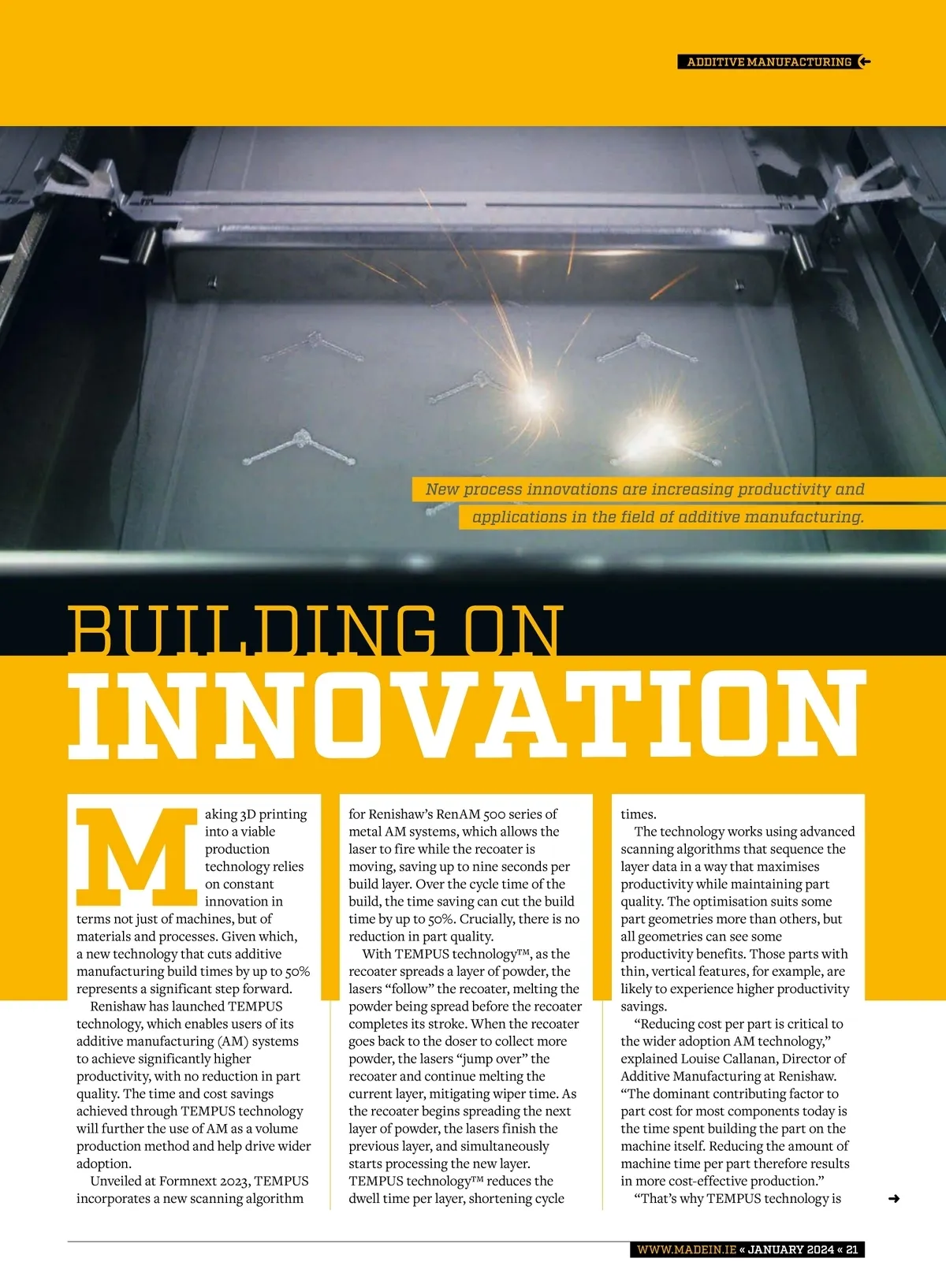 ADDITIVE MANUFACTURING

New process innovations are increasing productivity and applications in the field of additive manufacturing.

BUILDING ON INNOVATION

Making 3D printing into a viable production technology relies on constant innovation in terms not just of machines, but of materials and processes. Given which, a new technology that cuts additive manufacturing build times by up to 50% represents a significant step forward.

Renishaw has launched TEMPUS technology, which enables users of its additive manufacturing (AM) systems to achieve significantly higher productivity, with no reduction in part quality. The time and cost savings achieved through TEMPUS technology will further the use of AM as a volume production method and help drive wider adoption.

Unveiled at Formnext 2023, TEMPUS incorporates a new scanning algorithm for Renishaw's RenAM 500 series of metal AM systems, which allows the laser to fire while the recoater is moving, saving up to nine seconds per build layer. Over the cycle time of the build, the time saving can cut the build time by up to 50%. Crucially, there is no reduction in part quality.

With TEMPUS technology™, as the recoater spreads a layer of powder, the lasers "follow" the recoater, melting the powder being spread before the recoater completes its stroke. When the recoater goes back to the doser to collect more powder, the lasers "jump over" the recoater and continue melting the current layer, mitigating wiper time. As the recoater begins spreading the next layer of powder, the lasers finish the previous layer, and simultaneously starts processing the new layer. TEMPUS technology™ reduces the dwell time per layer, shortening cycle times.

The technology works using advanced scanning algorithms that sequence the layer data in a way that maximises productivity while maintaining part quality. The optimisation suits some part geometries more than others, but all geometries can see some productivity benefits. Those parts with thin, vertical features, for example, are likely to experience higher productivity savings.

"Reducing cost per part is critical to the wider adoption AM technology," explained Louise Callanan, Director of Additive Manufacturing at Renishaw. "The dominant contributing factor to part cost for most components today is the time spent building the part on the machine itself. Reducing the amount of machine time per part therefore results in more cost-effective production."

"That's why TEMPUS technology is

WWW.MADEIN.IE « JANUARY 2024 « 21